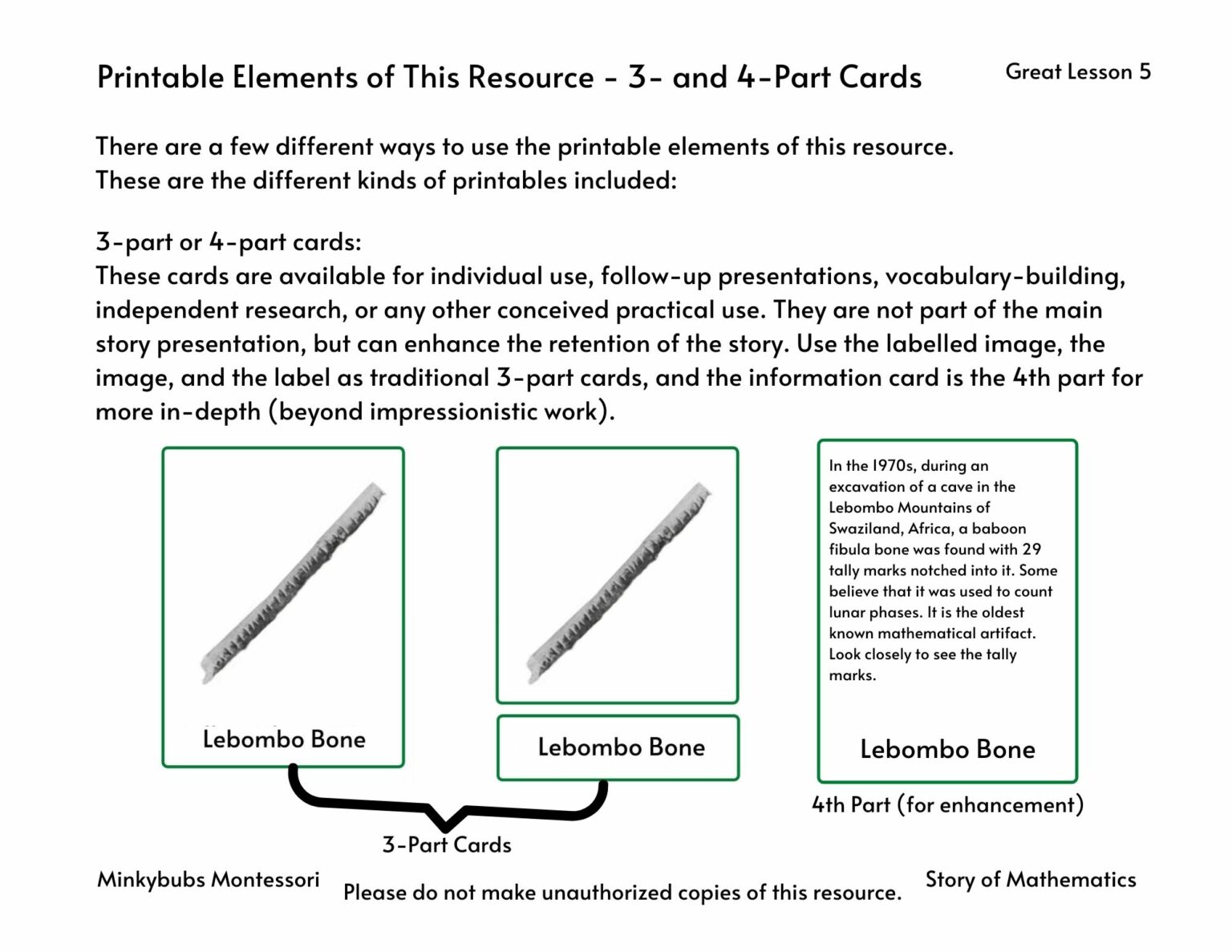 Printable Elements of This Resource - 3- and 4-Part Cards

Great Lesson 5

There are a few different ways to use the printable elements of this resource. These are the different kinds of printables included:

3-part or 4-part cards:
These cards are available for individual use, follow-up presentations, vocabulary-building, independent research, or any other conceived practical use. They are not part of the main story presentation, but can enhance the retention of the story. Use the labelled image, the image, and the label as traditional 3-part cards, and the information card is the 4th part for more in-depth (beyond impressionistic work).

Lebombo Bone

Lebombo Bone

In the 1970s, during an excavation of a cave in the Lebombo Mountains of Swaziland, Africa, a baboon fibula bone was found with 29 tally marks notched into it. Some believe that it was used to count lunar phases. It is the oldest known mathematical artifact. Look closely to see the tally marks.

Lebombo Bone

4th Part (for enhancement)

3-Part Cards

Minkybubs Montessori

Please do not make unauthorized copies of this resource.

Story of Mathematics